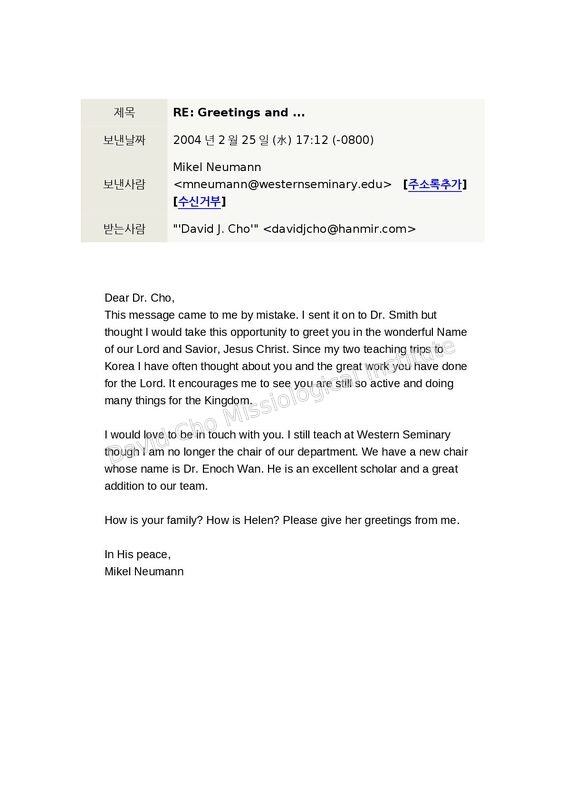 제목 RE: Greetings and ...
보낸날짜 2004 년 2 월 25 일 (水) 17:12 (-0800)
보낸사람 Mikel Neumann <mneumann@westernseminary.edu> [주소록추가] [수신거부]
받는사람 "'David J. Cho'" <davidjcho@hanmir.com>

Dear Dr. Cho,
This message came to me by mistake. I sent it on to Dr. Smith but thought I would take this opportunity to greet you in the wonderful Name of our Lord and Savior, Jesus Christ. Since my two teaching trips to Korea I have often thought about you and the great work you have done for the Lord. It encourages me to see you are still so active and doing many things for the Kingdom.

I would love to be in touch with you. I still teach at Western Seminary though I am no longer the chair of our department. We have a new chair whose name is Dr. Enoch Wan. He is an excellent scholar and a great addition to our team.

How is your family? How is Helen? Please give her greetings from me.

In His peace,
Mikel Neumann

David Cho Missiological Institute